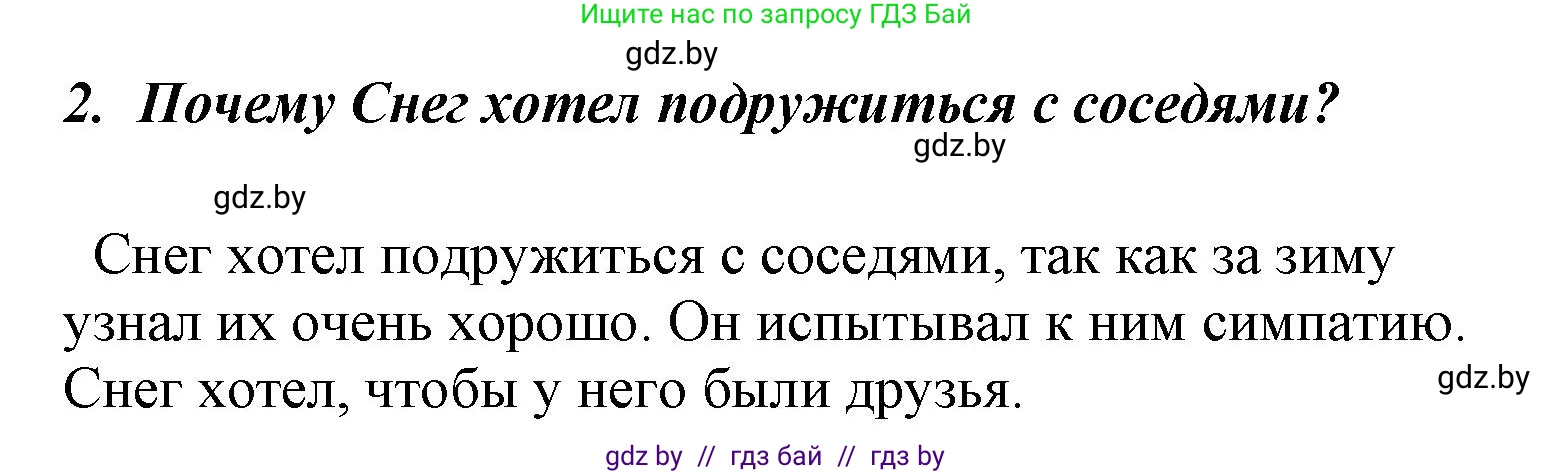 Ищите нас по запросу ГДЗ Бай

gdz.by

2. Почему Снег хотел подружиться с соседями?

gdz.by

gdz.by

Снег хотел подружиться с соседями, так как за зиму узнал их очень хорошо. Он испытывал к ним симпатию. Снег хотел, чтобы у него были друзья.

gdz.by

gdz by // гдз бай // гдз by